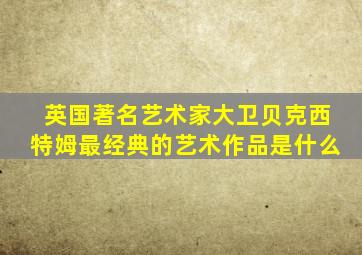 英国著名艺术家大卫贝克西特姆最经典的艺术作品是什么